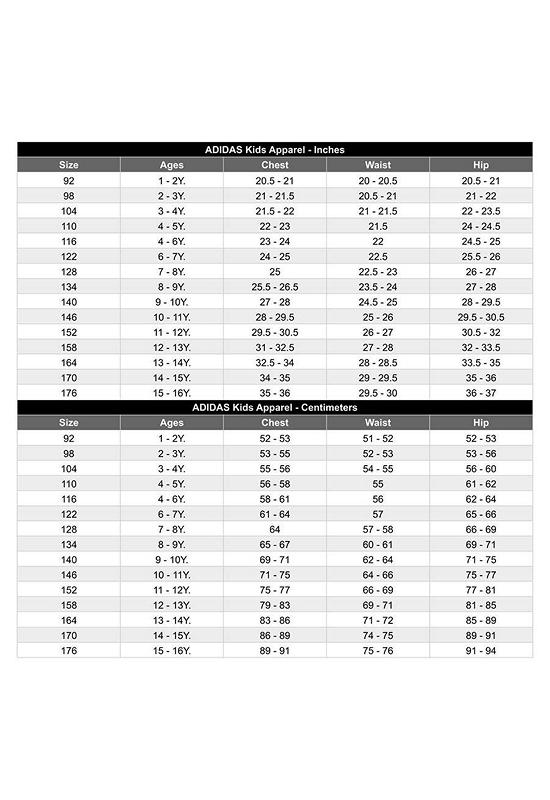 ADIDAS Kids Apparel - Inches

| Size | Ages | Chest | Waist | Hip |
|---|---|---|---|---|
| 92 | 1 - 2Y. | 20.5 - 21 | 20 - 20.5 | 20.5 - 21 |
| 98 | 2 - 3Y. | 21 - 21.5 | 20.5 - 21 | 21 - 22 |
| 104 | 3 - 4Y. | 21.5 - 22 | 21 - 21.5 | 22 - 23.5 |
| 110 | 4 - 5Y. | 22 - 23 | 21.5 | 24 - 24.5 |
| 116 | 4 - 6Y. | 23 - 24 | 22 | 24.5 - 25 |
| 122 | 6 - 7Y. | 24 - 25 | 22.5 | 25.5 - 26 |
| 128 | 7 - 8Y. | 25 | 22.5 - 23 | 26 - 27 |
| 134 | 8 - 9Y. | 25.5 - 26.5 | 23.5 - 24 | 27 - 28 |
| 140 | 9 - 10Y. | 27 - 28 | 24.5 - 25 | 28 - 29.5 |
| 146 | 10 - 11Y. | 28 - 29.5 | 25 - 26 | 29.5 - 30.5 |
| 152 | 11 - 12Y. | 29.5 - 30.5 | 26 - 27 | 30.5 - 32 |
| 158 | 12 - 13Y. | 31 - 32.5 | 27 - 28 | 32 - 33.5 |
| 164 | 13 - 14Y. | 32.5 - 34 | 28 - 28.5 | 33.5 - 35 |
| 170 | 14 - 15Y. | 34 - 35 | 29 - 29.5 | 35 - 36 |
| 176 | 15 - 16Y. | 35 - 36 | 29.5 - 30 | 36 - 37 |

ADIDAS Kids Apparel - Centimeters

| Size | Ages | Chest | Waist | Hip |
|---|---|---|---|---|
| 92 | 1 - 2Y. | 52 - 53 | 51 - 52 | 52 - 53 |
| 98 | 2 - 3Y. | 53 - 55 | 52 - 53 | 53 - 56 |
| 104 | 3 - 4Y. | 55 - 56 | 54 - 55 | 56 - 60 |
| 110 | 4 - 5Y. | 56 - 58 | 55 | 61 - 62 |
| 116 | 4 - 6Y. | 58 - 61 | 56 | 62 - 64 |
| 122 | 6 - 7Y. | 61 - 64 | 57 | 65 - 66 |
| 128 | 7 - 8Y. | 64 | 57 - 58 | 66 - 69 |
| 134 | 8 - 9Y. | 65 - 67 | 60 - 61 | 69 - 71 |
| 140 | 9 - 10Y. | 69 - 71 | 62 - 64 | 71 - 75 |
| 146 | 10 - 11Y. | 71 - 75 | 64 - 66 | 75 - 77 |
| 152 | 11 - 12Y. | 75 - 77 | 66 - 69 | 77 - 81 |
| 158 | 12 - 13Y. | 79 - 83 | 69 - 71 | 81 - 85 |
| 164 | 13 - 14Y. | 83 - 86 | 71 - 72 | 85 - 89 |
| 170 | 14 - 15Y. | 86 - 89 | 74 - 75 | 89 - 91 |
| 176 | 15 - 16Y. | 89 - 91 | 75 - 76 | 91 - 94 |